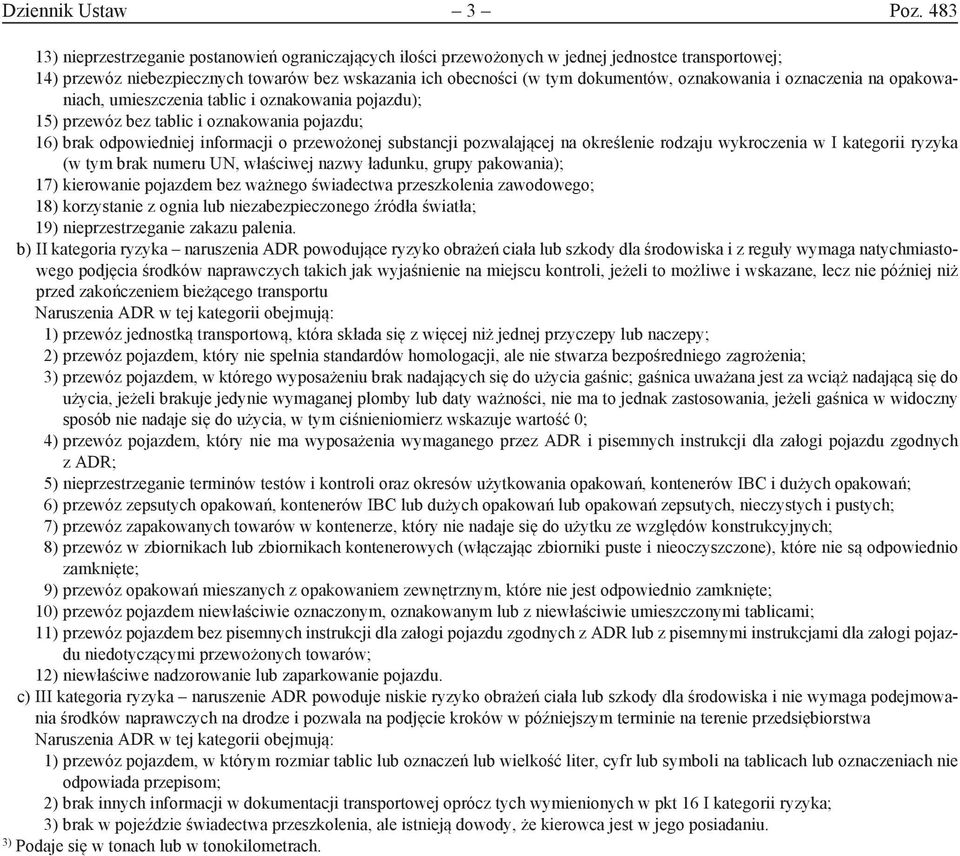 Dziennik Ustaw – 3 – Poz. 483

13) nieprzestrzeganie postanowień ograniczających ilości przewożonych w jednej jednostce transportowej;
14) przewóz niebezpiecznych towarów bez wskazania ich obecności (w tym dokumentów, oznakowania i oznaczenia na opakowaniach, umieszczenia tablic i oznakowania pojazdu);
15) przewóz bez tablic i oznakowania pojazdu;
16) brak odpowiedniej informacji o przewożonej substancji pozwalającej na określenie rodzaju wykroczenia w I kategorii ryzyka (w tym brak numeru UN, właściwej nazwy ładunku, grupy pakowania);
17) kierowanie pojazdem bez ważnego świadectwa przeszkolenia zawodowego;
18) korzystanie z ognia lub niezabezpieczonego źródła światła;
19) nieprzestrzeganie zakazu palenia.
b) II kategoria ryzyka – naruszenia ADR powodujące ryzyko obrażeń ciała lub szkody dla środowiska i z reguły wymaga natychmiastowego podjęcia środków naprawczych takich jak wyjaśnienie na miejscu kontroli, jeżeli to możliwe i wskazane, lecz nie później niż przed zakończeniem bieżącego transportu
Naruszenia ADR w tej kategorii obejmują:
1) przewóz jednostką transportową, która składa się z więcej niż jednej przyczepy lub naczepy;
2) przewóz pojazdem, który nie spełnia standardów homologacji, ale nie stwarza bezpośredniego zagrożenia;
3) przewóz pojazdem, w którego wyposażeniu brak nadających się do użycia gaśnic; gaśnica uważana jest za wciąż nadającą się do użycia, jeżeli brakuje jedynie wymaganej plomby lub daty ważności, nie ma to jednak zastosowania, jeżeli gaśnica w widoczny sposób nie nadaje się do użycia, w tym ciśnieniomierz wskazuje wartość 0;
4) przewóz pojazdem, który nie ma wyposażenia wymaganego przez ADR i pisemnych instrukcji dla załogi pojazdu zgodnych z ADR;
5) nieprzestrzeganie terminów testów i kontroli oraz okresów użytkowania opakowań, kontenerów IBC i dużych opakowań;
6) przewóz zepsutych opakowań, kontenerów IBC lub dużych opakowań lub opakowań zepsutych, nieczystych i pustych;
7) przewóz zapakowanych towarów w kontenerze, który nie nadaje się do użytku ze względów konstrukcyjnych;
8) przewóz w zbiornikach lub zbiornikach kontenerowych (włączając zbiorniki puste i nieoczyszczone), które nie są odpowiednio zamknięte;
9) przewóz opakowań mieszanych z opakowaniem zewnętrznym, które nie jest odpowiednio zamknięte;
10) przewóz pojazdem niewłaściwie oznaczonym, oznakowanym lub z niewłaściwie umieszczonymi tablicami;
11) przewóz pojazdem bez pisemnych instrukcji dla załogi pojazdu zgodnych z ADR lub z pisemnymi instrukcjami dla załogi pojazdu niedotyczącymi przewożonych towarów;
12) niewłaściwe nadzorowanie lub zaparkowanie pojazdu.
c) III kategoria ryzyka – naruszenie ADR powoduje niskie ryzyko obrażeń ciała lub szkody dla środowiska i nie wymaga podejmowania środków naprawczych na drodze i pozwala na podjęcie kroków w późniejszym terminie na terenie przedsiębiorstwa
Naruszenia ADR w tej kategorii obejmują:
1) przewóz pojazdem, w którym rozmiar tablic lub oznaczeń lub wielkość liter, cyfr lub symboli na tablicach lub oznaczeniach nie odpowiada przepisom;
2) brak innych informacji w dokumentacji transportowej oprócz tych wymienionych w pkt 16 I kategorii ryzyka;
3) brak w pojeździe świadectwa przeszkolenia, ale istnieją dowody, że kierowca jest w jego posiadaniu.

$^{3)}$ Podaje się w tonach lub w tonokilometrach.